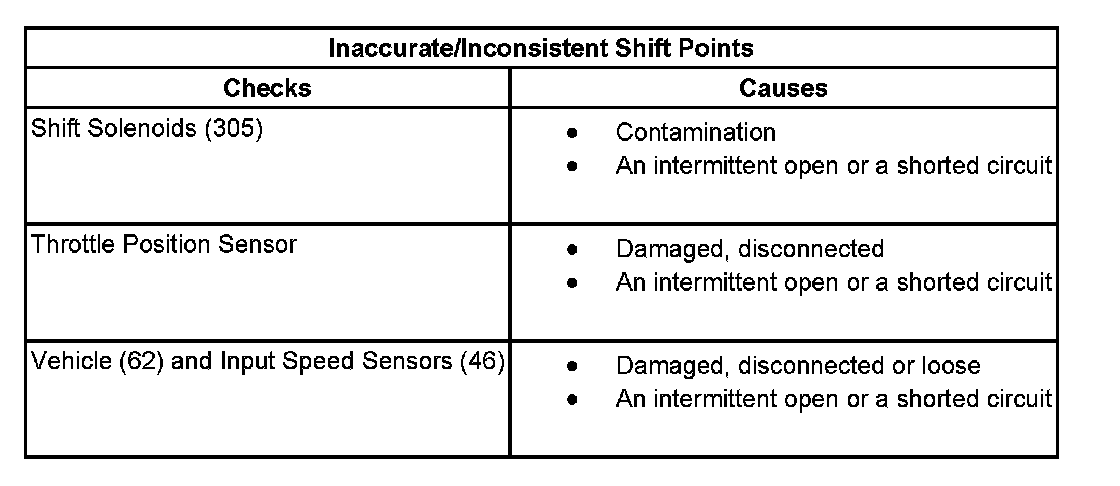 | Inaccurate/Inconsistent Shift Points | |
|---|---|
| Checks | Causes |
| Shift Solenoids (305) | • Contamination • An intermittent open or a shorted circuit |
| Throttle Position Sensor | • Damaged, disconnected • An intermittent open or a shorted circuit |
| Vehicle (62) and Input Speed Sensors (46) | • Damaged, disconnected or loose • An intermittent open or a shorted circuit |